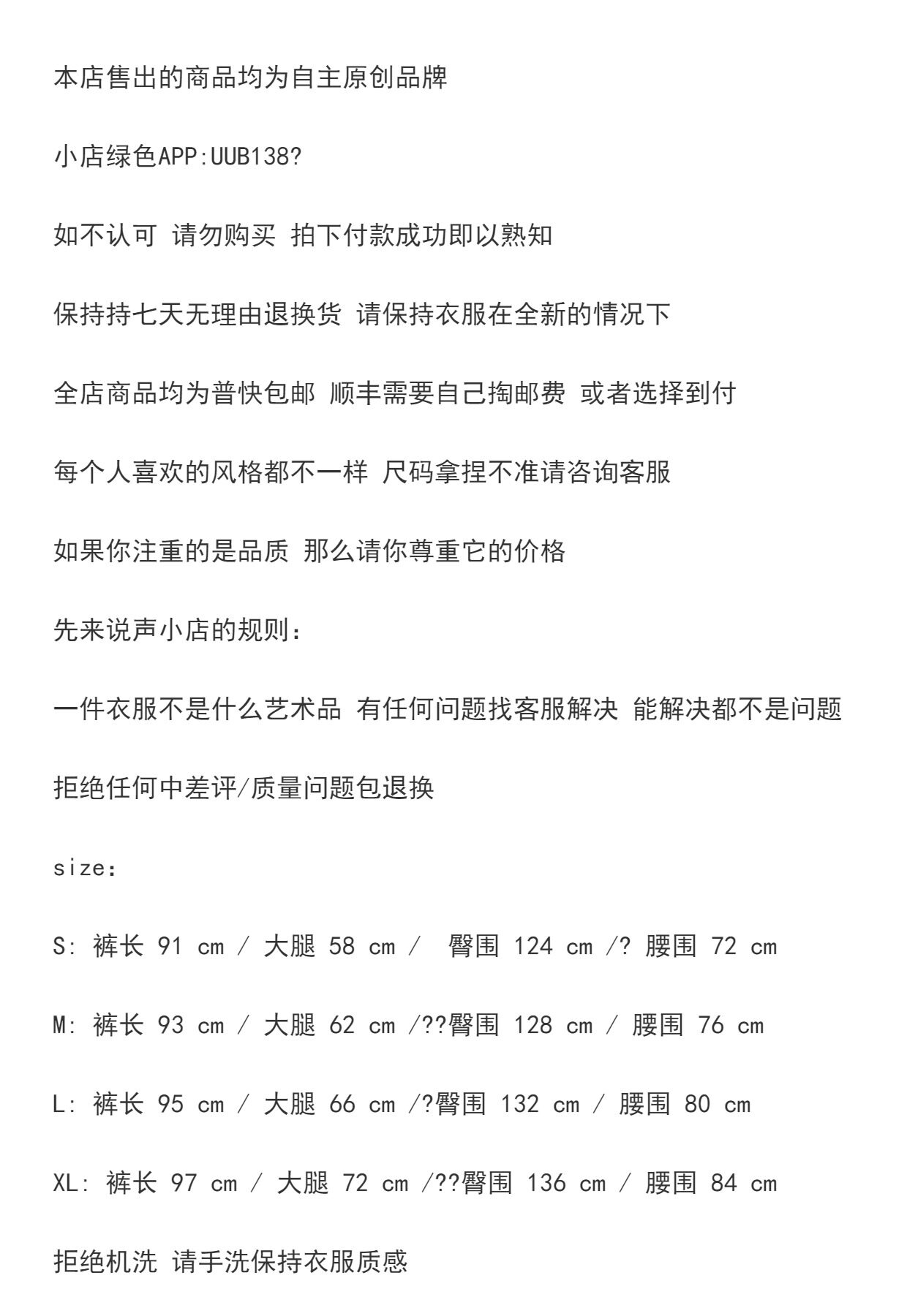 本店售出的商品均为自主原创品牌

小店绿色APP:UUB138?

如不认可 请勿购买 拍下付款成功即以熟知

保持持七天无理由退换货 请保持衣服在全新的情况下

全店商品均为普快包邮 顺丰需要自己掏邮费 或者选择到付

每个人喜欢的风格都不一样 尺码拿捏不准请咨询客服

如果你注重的是品质 那么请你尊重它的价格

先来说声小店的规则：

一件衣服不是什么艺术品 有任何问题找客服解决 能解决都不是问题

拒绝任何中差评/质量问题包退换

size：

S: 裤长 91 cm / 大腿 58 cm / 臀围 124 cm /? 腰围 72 cm

M: 裤长 93 cm / 大腿 62 cm /??臀围 128 cm / 腰围 76 cm

L: 裤长 95 cm / 大腿 66 cm /?臀围 132 cm / 腰围 80 cm

XL: 裤长 97 cm / 大腿 72 cm /??臀围 136 cm / 腰围 84 cm

拒绝机洗 请手洗保持衣服质感